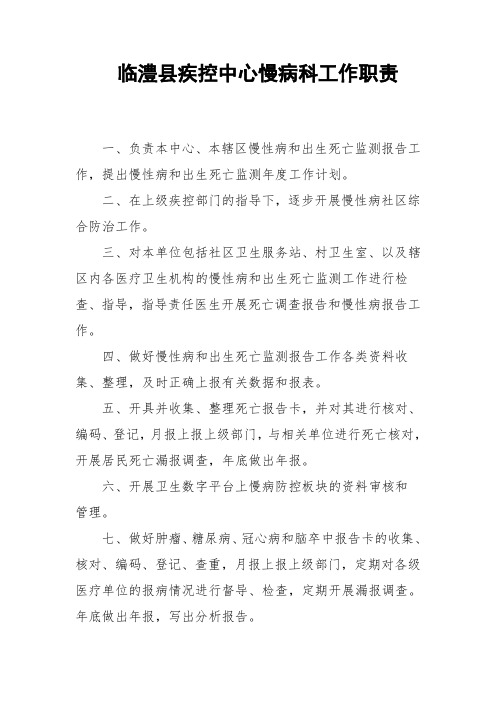 临澧县疾控中心慢病科工作职责

一、负责本中心、本辖区慢性病和出生死亡监测报告工作，提出慢性病和出生死亡监测年度工作计划。

二、在上级疾控部门的指导下，逐步开展慢性病社区综合防治工作。

三、对本单位包括社区卫生服务站、村卫生室、以及辖区内各医疗卫生机构的慢性病和出生死亡监测工作进行检查、指导，指导责任医生开展死亡调查报告和慢性病报告工作。

四、做好慢性病和出生死亡监测报告工作各类资料收集、整理，及时正确上报有关数据和报表。

五、开具并收集、整理死亡报告卡，并对其进行核对、编码、登记，月报上报上级部门，与相关单位进行死亡核对，开展居民死亡漏报调查，年底做出年报。

六、开展卫生数字平台上慢病防控板块的资料审核和管理。

七、做好肿瘤、糖尿病、冠心病和脑卒中报告卡的收集、核对、编码、登记、查重，月报上报上级部门，定期对各级医疗单位的报病情况进行督导、检查，定期开展漏报调查。年底做出年报，写出分析报告。